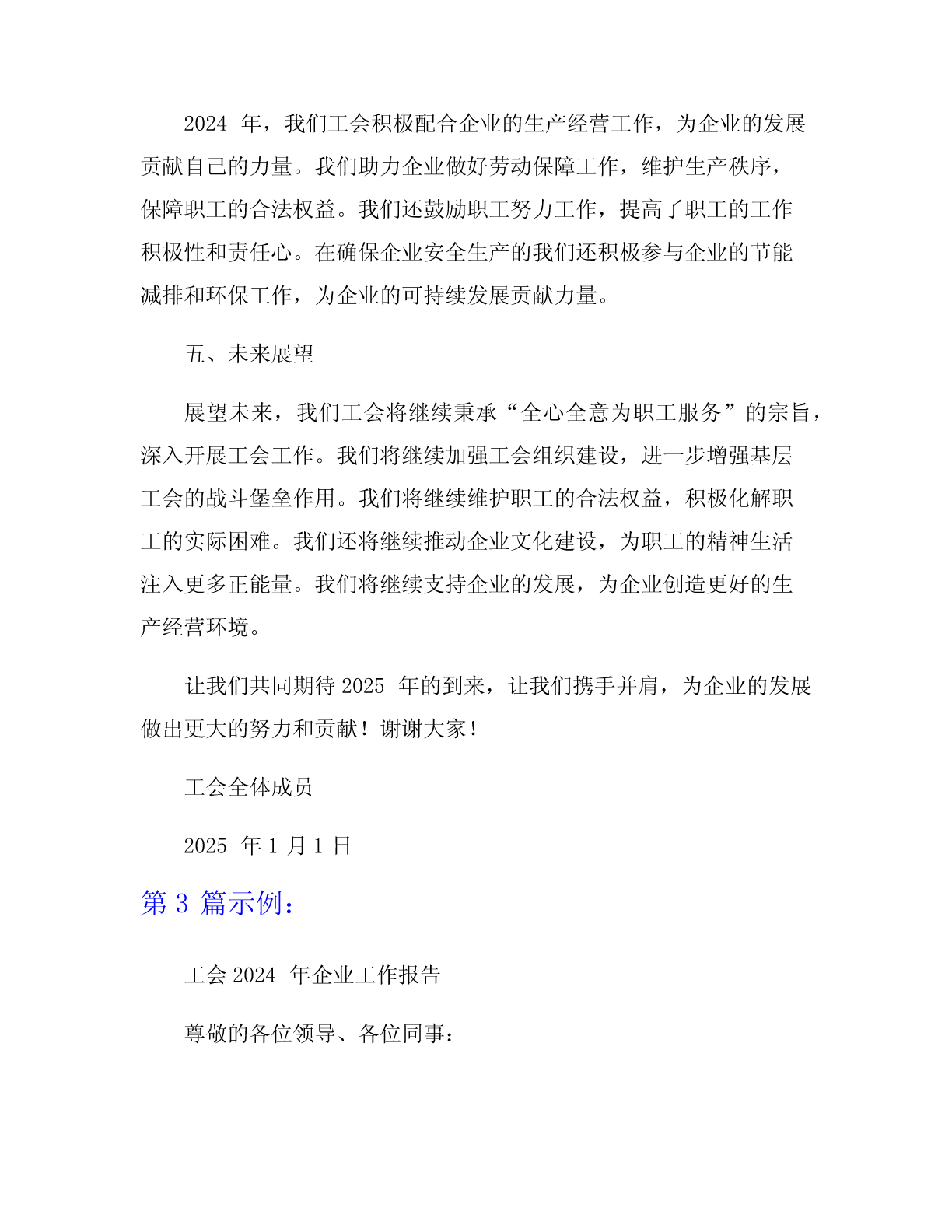 2024 年，我们工会积极配合企业的生产经营工作，为企业的发展贡献自己的力量。我们助力企业做好劳动保障工作，维护生产秩序，保障职工的合法权益。我们还鼓励职工努力工作，提高了职工的工作积极性和责任心。在确保企业安全生产的我们还积极参与企业的节能减排和环保工作，为企业的可持续发展贡献力量。

五、未来展望

展望未来，我们工会将继续秉承“全心全意为职工服务”的宗旨，深入开展工会工作。我们将继续加强工会组织建设，进一步增强基层工会的战斗堡垒作用。我们将继续维护职工的合法权益，积极化解职工的实际困难。我们还将继续推动企业文化建设，为职工的精神生活注入更多正能量。我们将继续支持企业的发展，为企业创造更好的生产经营环境。

让我们共同期待 2025 年的到来，让我们携手并肩，为企业的发展做出更大的努力和贡献！谢谢大家！

工会全体成员

2025 年 1 月 1 日

第 3 篇示例：

工会 2024 年企业工作报告

尊敬的各位领导、各位同事：